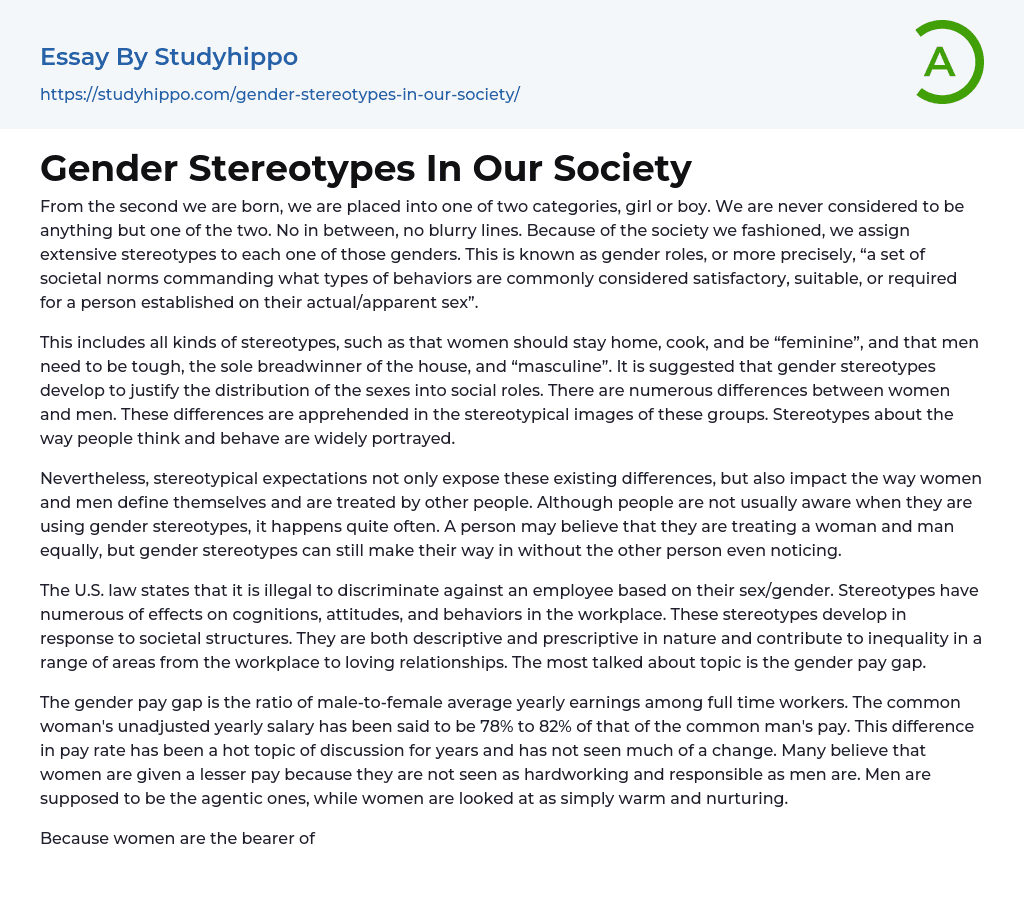 Essay By Studyhippo

https://studyhippo.com/gender-stereotypes-in-our-society/

A

Gender Stereotypes In Our Society

From the second we are born, we are placed into one of two categories, girl or boy. We are never considered to be anything but one of the two. No in between, no blurry lines. Because of the society we fashioned, we assign extensive stereotypes to each one of those genders. This is known as gender roles, or more precisely, “a set of societal norms commanding what types of behaviors are commonly considered satisfactory, suitable, or required for a person established on their actual/apparent sex”.

This includes all kinds of stereotypes, such as that women should stay home, cook, and be “feminine”, and that men need to be tough, the sole breadwinner of the house, and “masculine”. It is suggested that gender stereotypes develop to justify the distribution of the sexes into social roles. There are numerous differences between women and men. These differences are apprehended in the stereotypical images of these groups. Stereotypes about the way people think and behave are widely portrayed.

Nevertheless, stereotypical expectations not only expose these existing differences, but also impact the way women and men define themselves and are treated by other people. Although people are not usually aware when they are using gender stereotypes, it happens quite often. A person may believe that they are treating a woman and man equally, but gender stereotypes can still make their way in without the other person even noticing.

The U.S. law states that it is illegal to discriminate against an employee based on their sex/gender. Stereotypes have numerous of effects on cognitions, attitudes, and behaviors in the workplace. These stereotypes develop in response to societal structures. They are both descriptive and prescriptive in nature and contribute to inequality in a range of areas from the workplace to loving relationships. The most talked about topic is the gender pay gap.

The gender pay gap is the ratio of male-to-female average yearly earnings among full time workers. The common woman's unadjusted yearly salary has been said to be 78% to 82% of that of the common man's pay. This difference in pay rate has been a hot topic of discussion for years and has not seen much of a change. Many believe that women are given a lesser pay because they are not seen as hardworking and responsible as men are. Men are supposed to be the agentic ones, while women are looked at as simply warm and nurturing.

Because women are the bearer of